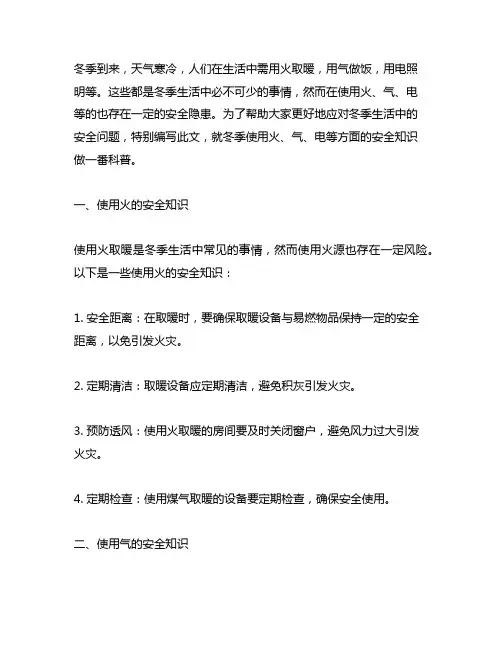 冬季到来，天气寒冷，人们在生活中需用火取暖，用气做饭，用电照明等。这些都是冬季生活中必不可少的事情，然而在使用火、气、电等的也存在一定的安全隐患。为了帮助大家更好地应对冬季生活中的安全问题，特别编写此文，就冬季使用火、气、电等方面的安全知识做一番科普。

一、使用火的安全知识

使用火取暖是冬季生活中常见的事情，然而使用火源也存在一定风险。以下是一些使用火的安全知识：

1. 安全距离：在取暖时，要确保取暖设备与易燃物品保持一定的安全距离，以免引发火灾。

2. 定期清洁：取暖设备应定期清洁，避免积灰引发火灾。

3. 预防透风：使用火取暖的房间要及时关闭窗户，避免风力过大引发火灾。

4. 定期检查：使用煤气取暖的设备要定期检查，确保安全使用。

二、使用气的安全知识